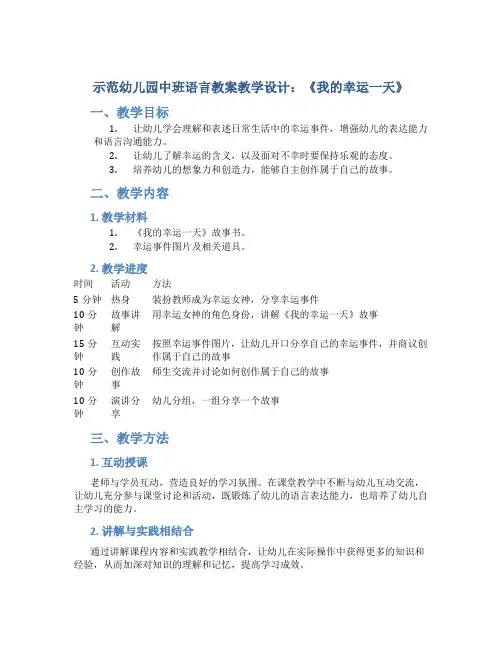 示范幼儿园中班语言教案教学设计：《我的幸运一天》

一、教学目标

1. 让幼儿学会理解和表述日常生活中的幸运事件，增强幼儿的表达能力和语言沟通能力。

2. 让幼儿了解幸运的含义，以及面对不幸时要保持乐观的态度。

3. 培养幼儿的想象力和创造力，能够自主创作属于自己的故事。

二、教学内容

1. 教学材料

1. 《我的幸运一天》故事书。

2. 幸运事件图片及相关道具。

2. 教学进度

| 时间 | 活动 | 方法 |
|---|---|---|
| 5 分钟 | 热身 | 装扮教师成为幸运女神，分享幸运事件 |
| 10 分钟 | 故事讲解 | 用幸运女神的角色身份，讲解《我的幸运一天》故事 |
| 15 分钟 | 互动实践 | 按照幸运事件图片，让幼儿开口分享自己的幸运事件，并商议创作属于自己的故事 |
| 10 分钟 | 创作故事 | 师生交流并讨论如何创作属于自己的故事 |
| 10 分钟 | 演讲分享 | 幼儿分组，一组分享一个故事 |

三、教学方法

1. 互动授课

老师与学员互动，营造良好的学习氛围。在课堂教学中不断与幼儿互动交流，让幼儿充分参与课堂讨论和活动，既锻炼了幼儿的语言表达能力，也培养了幼儿自主学习的能力。

2. 讲解与实践相结合

通过讲解课程内容和实践教学相结合，让幼儿在实际操作中获得更多的知识和经验，从而加深对知识的理解和记忆，提高学习成效。